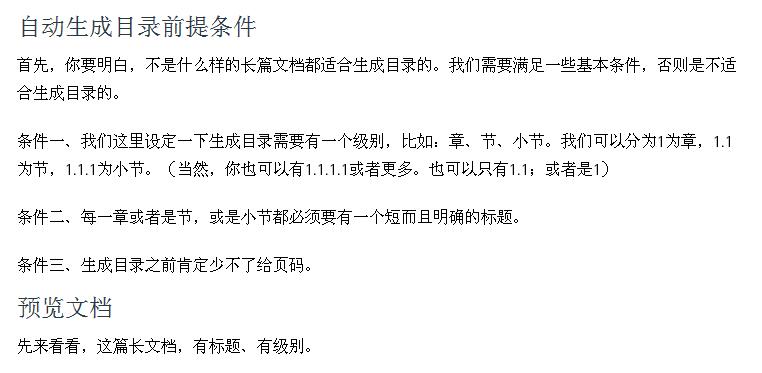 自动生成目录前提条件

首先，你要明白，不是什么样的长篇文档都适合生成目录的。我们需要满足一些基本条件，否则是不适合生成目录的。

条件一、我们这里设定一下生成目录需要有一个级别，比如：章、节、小节。我们可以分为1为章，1.1为节，1.1.1为小节。（当然，你也可以有1.1.1.1或者更多。也可以只有1.1；或者是1）

条件二、每一章或者是节，或是小节都必须要有一个短而且明确的标题。

条件三、生成目录之前肯定少不了给页码。

预览文档

先来看看，这篇长文档，有标题、有级别。